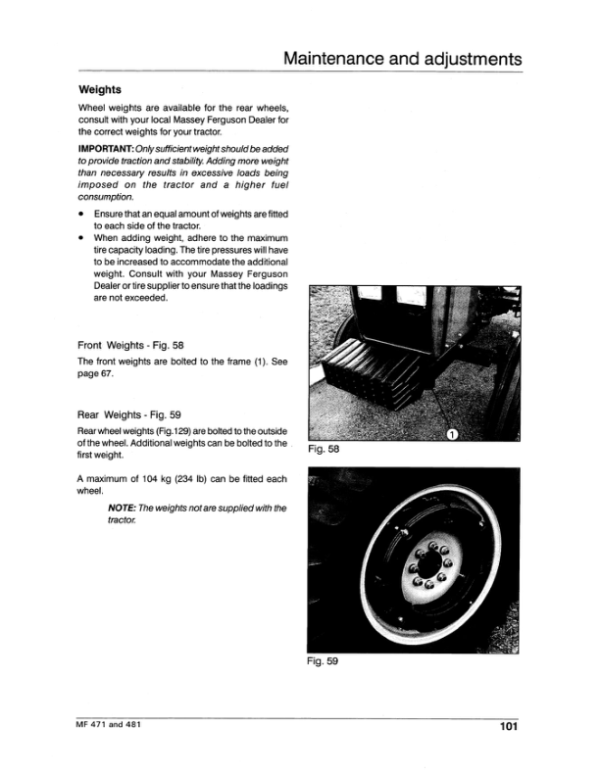 Maintenance and adjustments

Weights

Wheel weights are available for the rear wheels, consult with your local Massey Ferguson Dealer for the correct weights for your tractor.

IMPORTANT: Only sufficient weight should be added to provide traction and stability. Adding more weight than necessary results in excessive loads being imposed on the tractor and a higher fuel consumption.

• Ensure that an equal amount of weights are fitted to each side of the tractor.
• When adding weight, adhere to the maximum tire capacity loading. The tire pressures will have to be increased to accommodate the additional weight. Consult with your Massey Ferguson Dealer or tire supplier to ensure that the loadings are not exceeded.

Front Weights - Fig. 58

The front weights are bolted to the frame (1). See page 67.

Rear Weights - Fig. 59

Rear wheel weights (Fig.129) are bolted to the outside of the wheel. Additional weights can be bolted to the first weight.

A maximum of 104 kg (234 lb) can be fitted each wheel.

NOTE: The weights not are supplied with the tractor.

1

Fig. 58

Fig. 59

MF 471 and 481

101